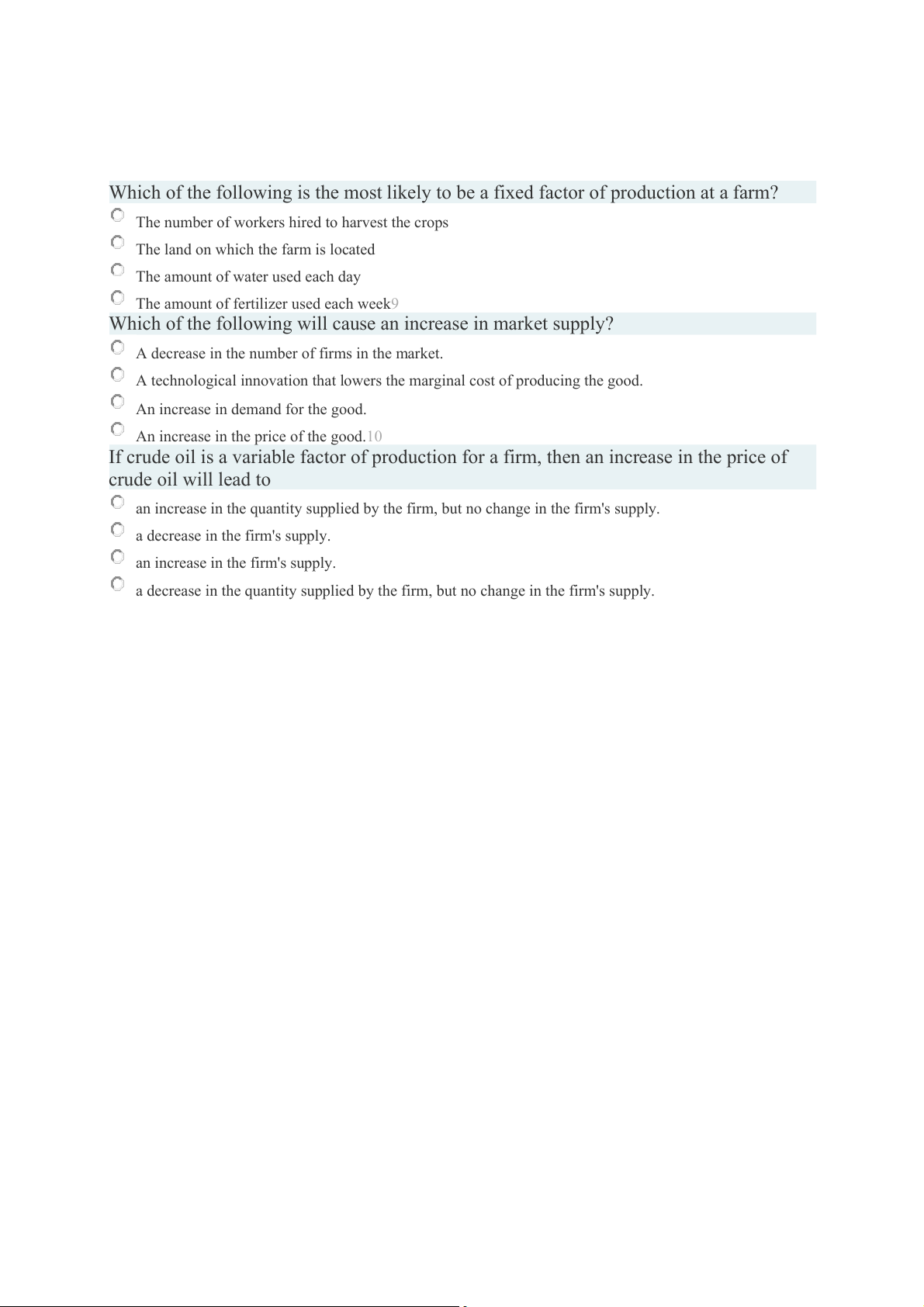 Which of the following is the most likely to be a fixed factor of production at a farm?

The number of workers hired to harvest the crops

The land on which the farm is located

The amount of water used each day

The amount of fertilizer used each week9

Which of the following will cause an increase in market supply?

A decrease in the number of firms in the market.

A technological innovation that lowers the marginal cost of producing the good.

An increase in demand for the good.

An increase in the price of the good.10

If crude oil is a variable factor of production for a firm, then an increase in the price of crude oil will lead to

an increase in the quantity supplied by the firm, but no change in the firm's supply.

a decrease in the firm's supply.

an increase in the firm's supply.

a decrease in the quantity supplied by the firm, but no change in the firm's supply.